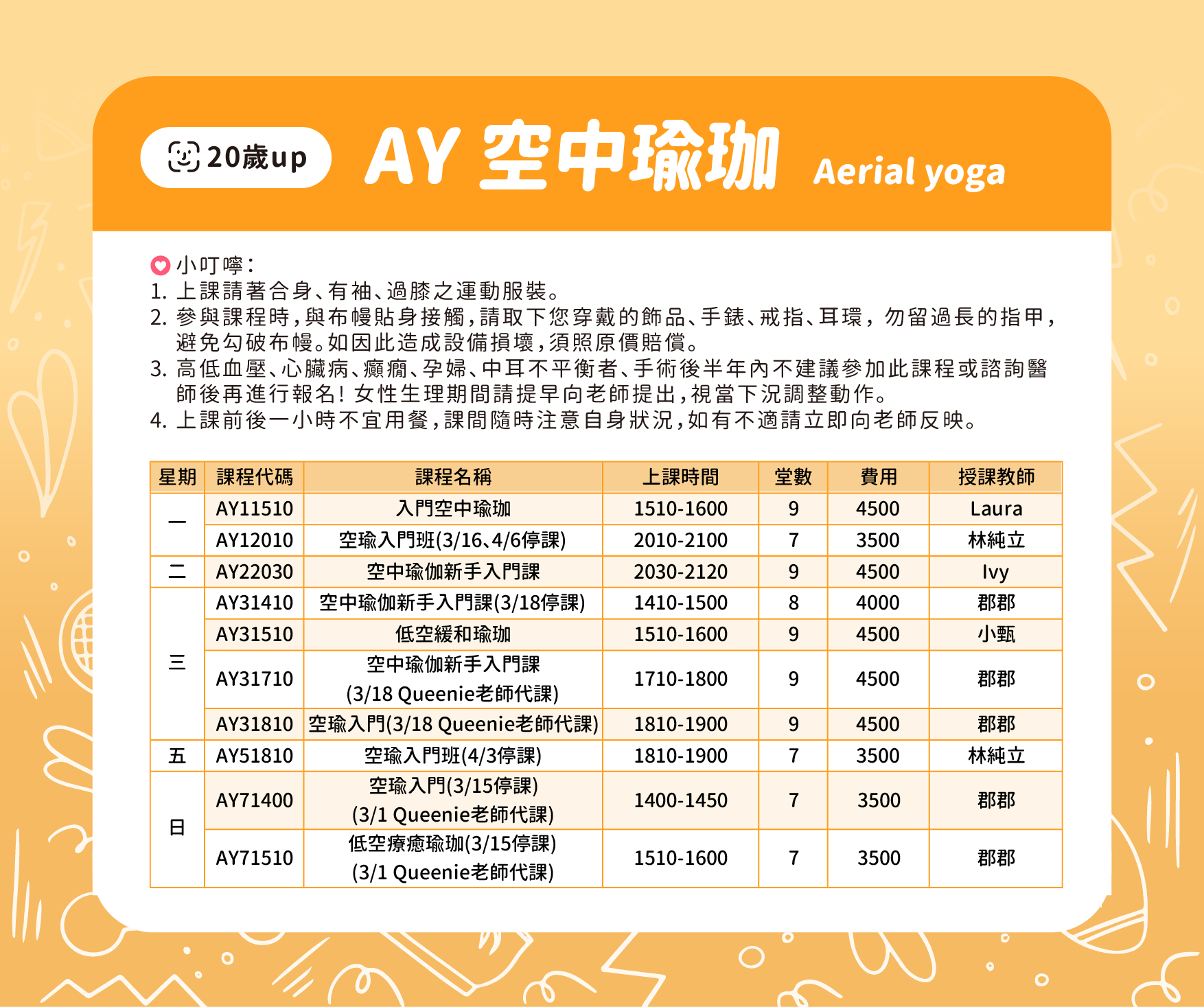 20歲up

AY 空中瑜珈 Aerial yoga

小叮嚀：
1. 上課請著合身、有袖、過膝之運動服裝。
2. 參與課程時，與布幔貼身接觸，請取下您穿戴的飾品、手錶、戒指、耳環，勿留過長的指甲，避免勾破布幔。如因此造成設備損壞，須照原價賠償。
3. 高低血壓、心臟病、癲癇、孕婦、中耳不平衡者、手術後半年內不建議參加此課程或諮詢醫師後再進行報名！女性生理期間請提早向老師提出，視當下況調整動作。
4. 上課前後一小時不宜用餐，課間隨時注意自身狀況，如有不適請立即向老師反映。

| 星期 | 課程代碼 | 課程名稱 | 上課時間 | 堂數 | 費用 | 授課教師 |
|---|---|---|---|---|---|---|
| 一 | AY11510 | 入門空中瑜珈 | 1510-1600 | 9 | 4500 | Laura |
|  | AY12010 | 空瑜入門班(3/16、4/6停課) | 2010-2100 | 7 | 3500 | 林純立 |
| 二 | AY22030 | 空中瑜伽新手入門課 | 2030-2120 | 9 | 4500 | Ivy |
| 三 | AY31410 | 空中瑜伽新手入門課(3/18停課) | 1410-1500 | 8 | 4000 | 郡郡 |
|  | AY31510 | 低空緩和瑜珈 | 1510-1600 | 9 | 4500 | 小甄 |
|  | AY31710 | 空中瑜伽新手入門課 (3/18 Queenie老師代課) | 1710-1800 | 9 | 4500 | 郡郡 |
|  | AY31810 | 空瑜入門(3/18 Queenie老師代課) | 1810-1900 | 9 | 4500 | 郡郡 |
| 五 | AY51810 | 空瑜入門班(4/3停課) | 1810-1900 | 7 | 3500 | 林純立 |
| 日 | AY71400 | 空瑜入門(3/15停課) (3/1 Queenie老師代課) | 1400-1450 | 7 | 3500 | 郡郡 |
|  | AY71510 | 低空療癒瑜珈(3/15停課) (3/1 Queenie老師代課) | 1510-1600 | 7 | 3500 | 郡郡 |